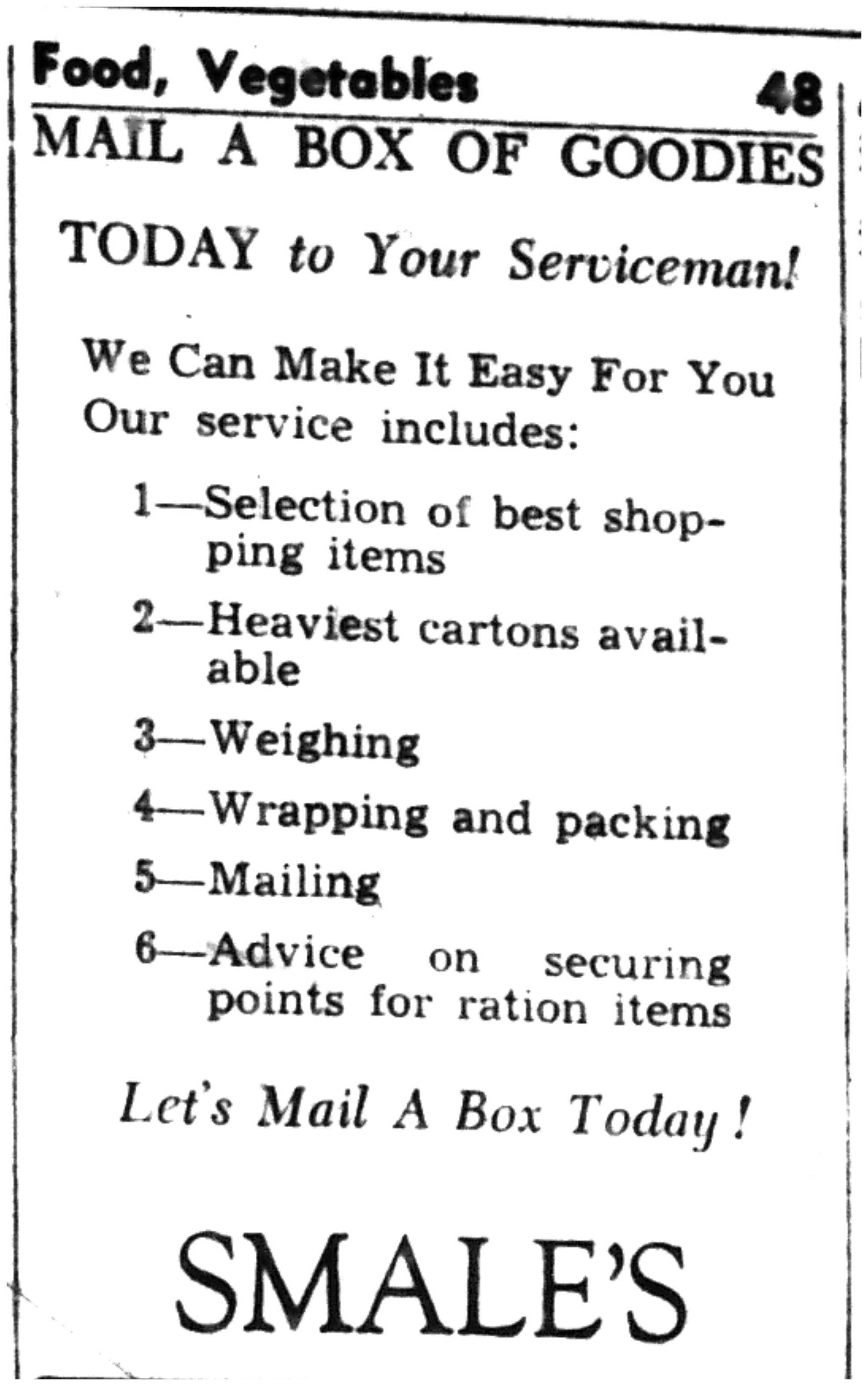 Food, Vegetables 48

MAIL A BOX OF GOODIES

TODAY to Your Serviceman!

We Can Make It Easy For You
Our service includes:

1—Selection of best shopping items

2—Heaviest cartons available

3—Weighing

4—Wrapping and packing

5—Mailing

6—Advice on securing points for ration items

Let's Mail A Box Today!

SMALE'S